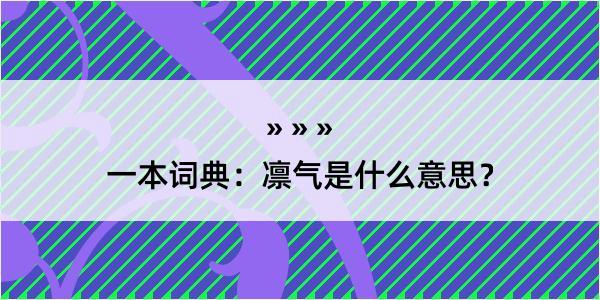 » » »

一本词典：凛气是什么意思？